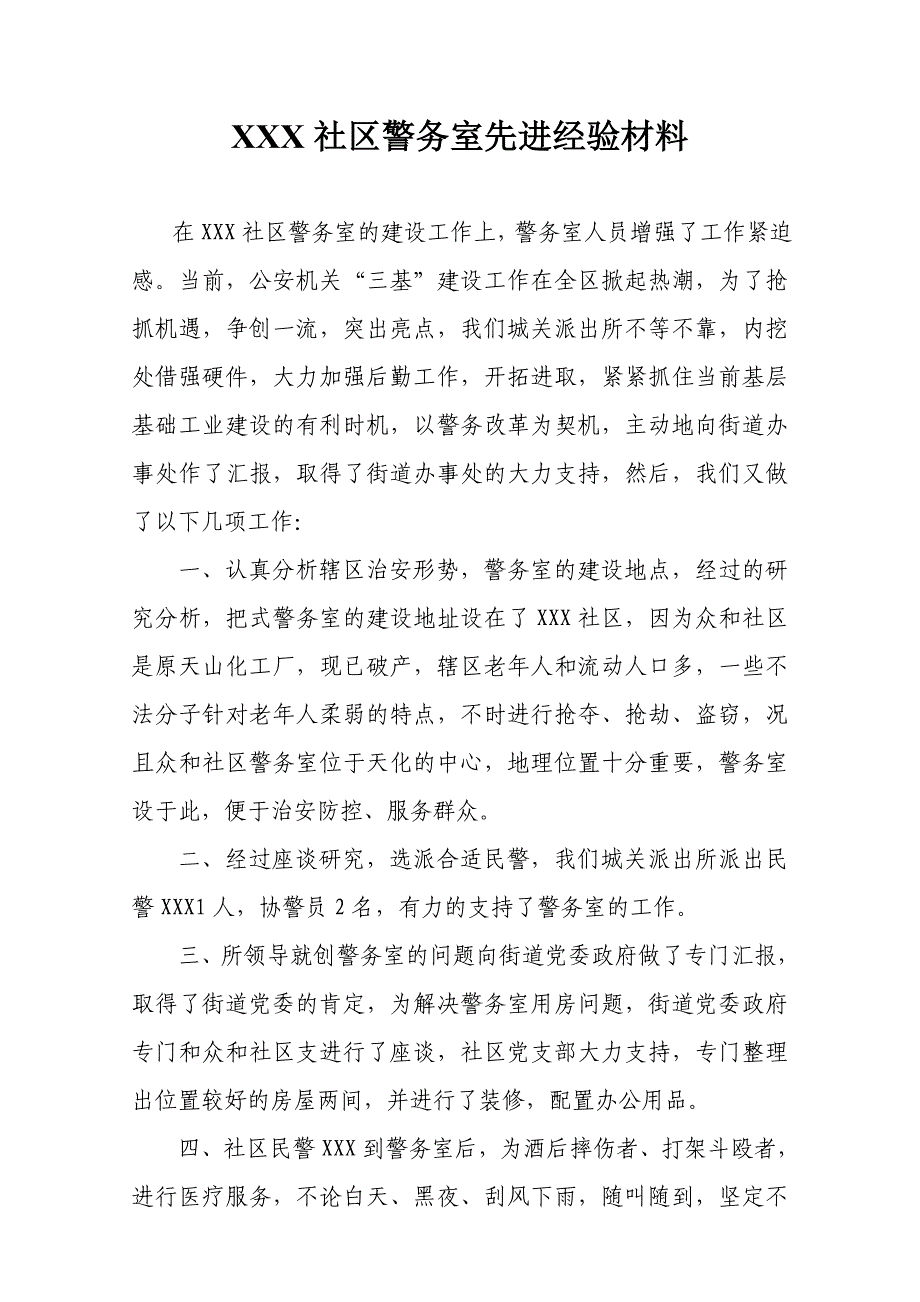 XXX 社区警务室先进经验材料

在 XXX 社区警务室的建设工作上，警务室人员增强了工作紧迫感。当前，公安机关“三基”建设工作在全区掀起热潮，为了抢抓机遇，争创一流，突出亮点，我们城关派出所不等不靠，内挖处借强硬件，大力加强后勤工作，开拓进取，紧紧抓住当前基层基础工业建设的有利时机，以警务改革为契机，主动地向街道办事处作了汇报，取得了街道办事处的大力支持，然后，我们又做了以下几项工作:

一、认真分析辖区治安形势，警务室的建设地点，经过的研究分析，把式警务室的建设地址设在了 XXX 社区，因为众和社区是原天山化工厂，现已破产，辖区老年人和流动人口多，一些不法分子针对老年人柔弱的特点，不时进行抢夺、抢劫、盗窃，况且众和社区警务室位于天化的中心，地理位置十分重要，警务室设于此，便于治安防控、服务群众。

二、经过座谈研究，选派合适民警，我们城关派出所派出民警 XXX1 人，协警员 2 名，有力的支持了警务室的工作。

三、所领导就创警务室的问题向街道党委政府做了专门汇报，取得了街道党委的肯定，为解决警务室用房问题，街道党委政府专门和众和社区支进行了座谈，社区党支部大力支持，专门整理出位置较好的房屋两间，并进行了装修，配置办公用品。

四、社区民警 XXX 到警务室后，为酒后摔伤者、打架斗殴者，进行医疗服务，不论白天、黑夜、刮风下雨，随叫随到，坚定不